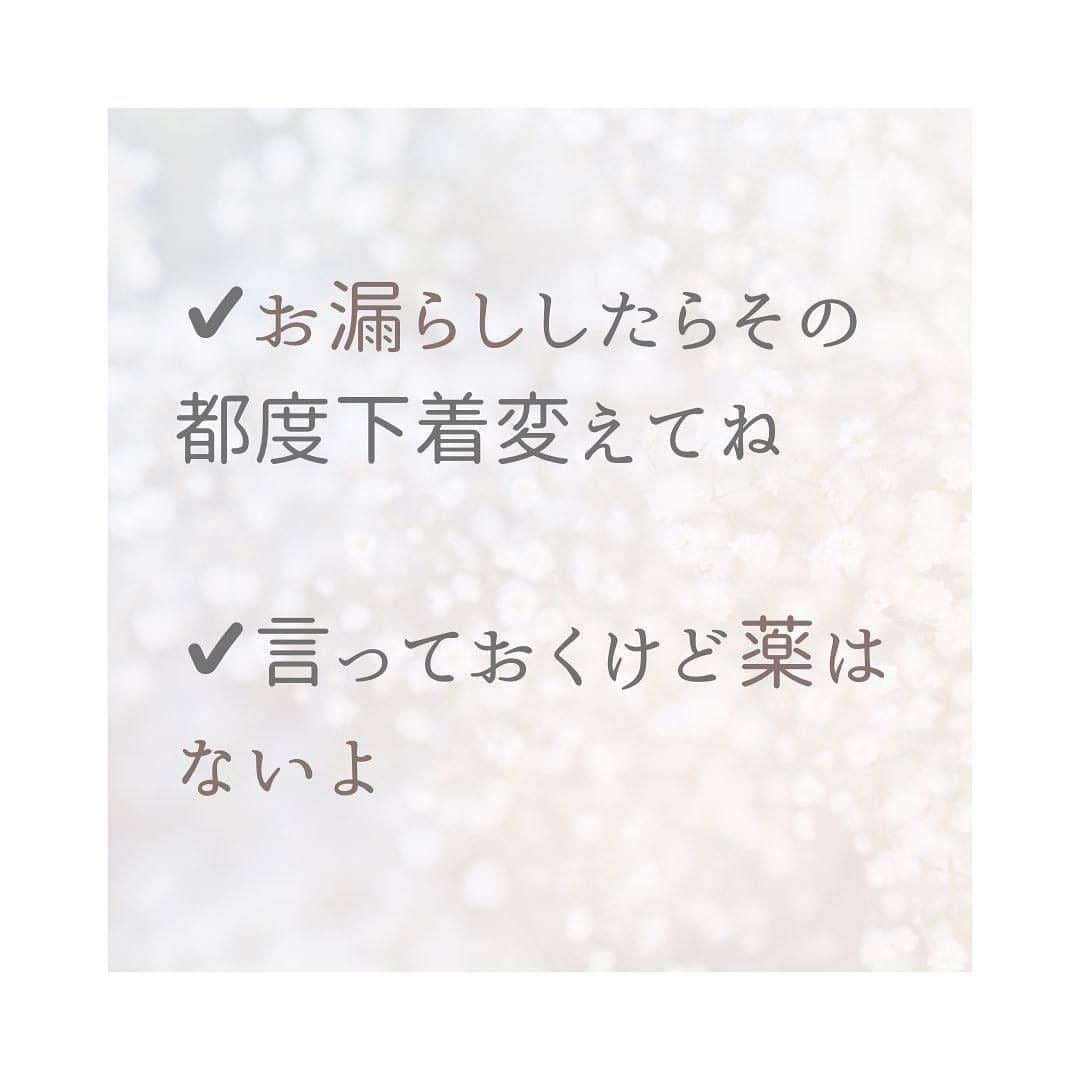 ✔お漏らししたらその都度下着変えてね

✔言っておくけど薬はないよ